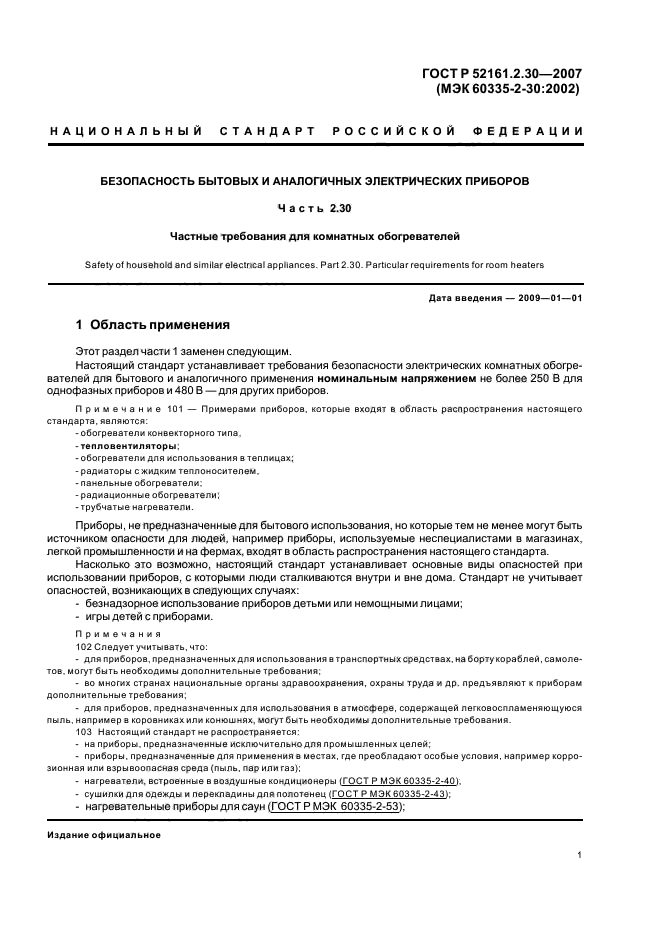 ГОСТ Р 52161.2.30—2007
(МЭК 60335-2-30:2002)

НАЦИОНАЛЬНЫЙ СТАНДАРТ РОССИЙСКОЙ ФЕДЕРАЦИИ

БЕЗОПАСНОСТЬ БЫТОВЫХ И АНАЛОГИЧНЫХ ЭЛЕКТРИЧЕСКИХ ПРИБОРОВ

Часть 2.30

Частные требования для комнатных обогревателей

Safety of household and similar electrical appliances. Part 2.30. Particular requirements for room heaters

Дата введения — 2009—01—01

1 Область применения

Этот раздел части 1 заменен следующим.

Настоящий стандарт устанавливает требования безопасности электрических комнатных обогревателей для бытового и аналогичного применения номинальным напряжением не более 250 В для однофазных приборов и 480 В — для других приборов.

Примечание 101 — Примерами приборов, которые входят в область распространения настоящего стандарта, являются:
- обогреватели конвекторного типа,
- тепловентиляторы;
- обогреватели для использования в теплицах;
- радиаторы с жидким теплоносителем,
- панельные обогреватели;
- радиационные обогреватели;
- трубчатые нагреватели.

Приборы, не предназначенные для бытового использования, но которые тем не менее могут быть источником опасности для людей, например приборы, используемые неспециалистами в магазинах, легкой промышленности и на фермах, входят в область распространения настоящего стандарта.

Насколько это возможно, настоящий стандарт устанавливает основные виды опасностей при использовании приборов, с которыми люди сталкиваются внутри и вне дома. Стандарт не учитывает опасностей, возникающих в следующих случаях:
- безнадзорное использование приборов детьми или немощными лицами;
- игры детей с приборами.

Примечания

102 Следует учитывать, что:
- для приборов, предназначенных для использования в транспортных средствах, на борту кораблей, самолетов, могут быть необходимы дополнительные требования;
- во многих странах национальные органы здравоохранения, охраны труда и др. предъявляют к приборам дополнительные требования;
- для приборов, предназначенных для использования в атмосфере, содержащей легковоспламеняющуюся пыль, например в коровниках или конюшнях, могут быть необходимы дополнительные требования.

103 Настоящий стандарт не распространяется:
- на приборы, предназначенные исключительно для промышленных целей;
- приборы, предназначенные для применения в местах, где преобладают особые условия, например коррозионная или взрывоопасная среда (пыль, пар или газ);
- нагреватели, встроенные в воздушные кондиционеры (ГОСТ Р МЭК 60335-2-40);
- сушилки для одежды и перекладины для полотенец (ГОСТ Р МЭК 60335-2-43);
- нагревательные приборы для саун (ГОСТ Р МЭК 60335-2-53);

Издание официальное

1